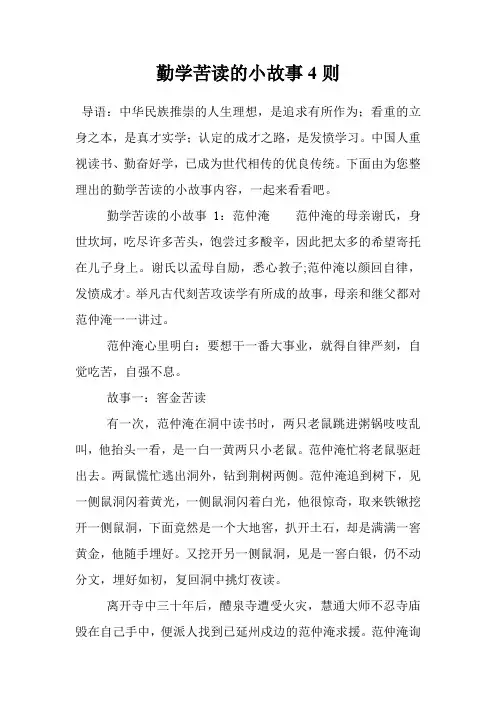 勤学苦读的小故事 4 则

导语：中华民族推崇的人生理想，是追求有所作为；看重的立身之本，是真才实学；认定的成才之路，是发愤学习。中国人重视读书、勤奋好学，已成为世代相传的优良传统。下面由为您整理出的勤学苦读的小故事内容，一起来看看吧。

勤学苦读的小故事 1：范仲淹　　范仲淹的母亲谢氏，身世坎坷，吃尽许多苦头，饱尝过多酸辛，因此把太多的希望寄托在儿子身上。谢氏以孟母自励，悉心教子;范仲淹以颜回自律，发愤成才。举凡古代刻苦攻读学有所成的故事，母亲和继父都对范仲淹一一讲过。

范仲淹心里明白：要想干一番大事业，就得自律严刻，自觉吃苦，自强不息。

故事一：窖金苦读

有一次，范仲淹在洞中读书时，两只老鼠跳进粥锅吱吱乱叫，他抬头一看，是一白一黄两只小老鼠。范仲淹忙将老鼠驱赶出去。两鼠慌忙逃出洞外，钻到荆树两侧。范仲淹追到树下，见一侧鼠洞闪着黄光，一侧鼠洞闪着白光，他很惊奇，取来铁锹挖开一侧鼠洞，下面竟然是一个大地窖，扒开土石，却是满满一窖黄金，他随手埋好。又挖开另一侧鼠洞，见是一窖白银，仍不动分文，埋好如初，复回洞中挑灯夜读。

离开寺中三十年后，醴泉寺遭受火灾，慧通大师不忍寺庙毁在自己手中，便派人找到已延州戍边的范仲淹求援。范仲淹询